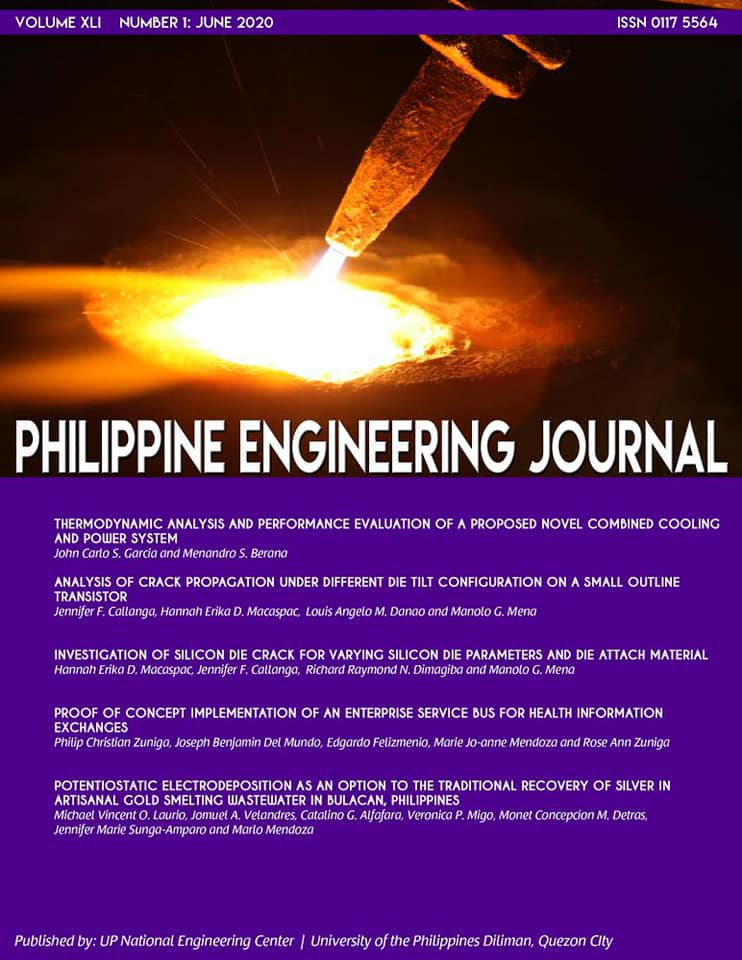 VOLUME XLI NUMBER 1: JUNE 2020

ISSN 0117 5564

PHILIPPINE ENGINEERING JOURNAL

THERMODYNAMIC ANALYSIS AND PERFORMANCE EVALUATION OF A PROPOSED NOVEL COMBINED COOLING AND POWER SYSTEM
John Carlo S. Garcia and Menandro S. Berana

ANALYSIS OF CRACK PROPAGATION UNDER DIFFERENT DIE TILT CONFIGURATION ON A SMALL OUTLINE TRANSISTOR
Jennifer F. Callanga, Hannah Erika D. Macaspac, Louis Angelo M. Danao and Manolo G. Mena

INVESTIGATION OF SILICON DIE CRACK FOR VARYING SILICON DIE PARAMETERS AND DIE ATTACH MATERIAL
Hannah Erika D. Macaspac, Jennifer F. Callanga, Richard Raymond N. Dimagiba and Manolo G. Mena

PROOF OF CONCEPT IMPLEMENTATION OF AN ENTERPRISE SERVICE BUS FOR HEALTH INFORMATION EXCHANGES
Philip Christian Zuniga, Joseph Benjamin Del Mundo, Edgardo Felizmenio, Marie Jo-anne Mendoza and Rose Ann Zuniga

POTENTIOSTATIC ELECTRODEPOSITION AS AN OPTION TO THE TRADITIONAL RECOVERY OF SILVER IN ARTISANAL GOLD SMELTING WASTEWATER IN BULACAN, PHILIPPINES
Michael Vincent O. Laurio, Jomuel A. Velandres, Catalino G. Alfafara, Veronica P. Migo, Monet Concepcion M. Detras, Jennifer Marie Sunga-Amparo and Marlo Mendoza

Published by: UP National Engineering Center | University of the Philippines Diliman, Quezon City